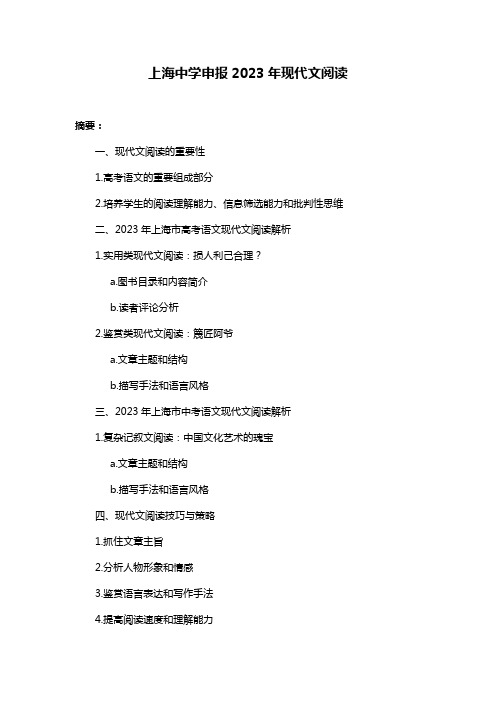 上海中学申报 2023 年现代文阅读

摘要：

一、现代文阅读的重要性

1.高考语文的重要组成部分

2.培养学生的阅读理解能力、信息筛选能力和批判性思维

二、2023 年上海市高考语文现代文阅读解析

1.实用类现代文阅读：损人利己合理？

a.图书目录和内容简介

b.读者评论分析

2.鉴赏类现代文阅读：篾匠阿爷

a.文章主题和结构

b.描写手法和语言风格

三、2023 年上海市中考语文现代文阅读解析

1.复杂记叙文阅读：中国文化艺术的瑰宝

a.文章主题和结构

b.描写手法和语言风格

四、现代文阅读技巧与策略

1.抓住文章主旨

2.分析人物形象和情感

3.鉴赏语言表达和写作手法

4.提高阅读速度和理解能力